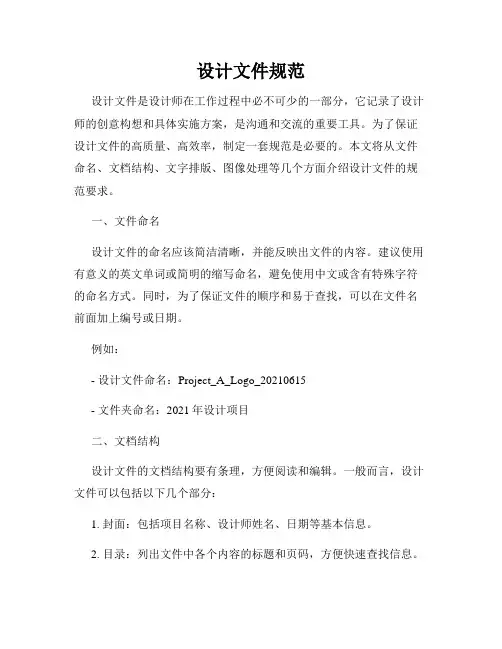 设计文件规范

设计文件是设计师在工作过程中必不可少的一部分，它记录了设计师的创意构想和具体实施方案，是沟通和交流的重要工具。为了保证设计文件的高质量、高效率，制定一套规范是必要的。本文将从文件命名、文档结构、文字排版、图像处理等几个方面介绍设计文件的规范要求。

一、文件命名

设计文件的命名应该简洁清晰，并能反映出文件的内容。建议使用有意义的英文单词或简明的缩写命名，避免使用中文或含有特殊字符的命名方式。同时，为了保证文件的顺序和易于查找，可以在文件名前面加上编号或日期。

例如：

- 设计文件命名：Project_A_Logo_20210615

- 文件夹命名：2021 年设计项目

二、文档结构

设计文件的文档结构要有条理，方便阅读和编辑。一般而言，设计文件可以包括以下几个部分：

1. 封面：包括项目名称、设计师姓名、日期等基本信息。

2. 目录：列出文件中各个内容的标题和页码，方便快速查找信息。